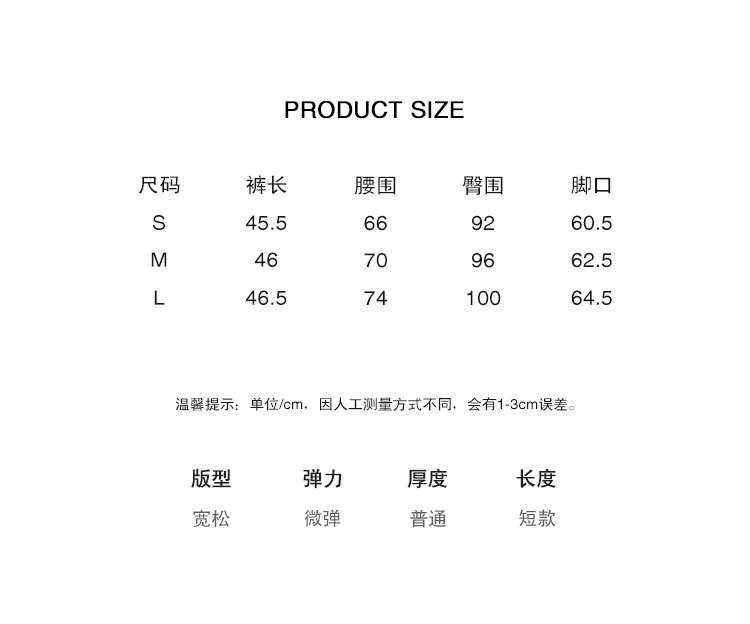 PRODUCT SIZE

| 尺码 | 裤长 | 腰围 | 臀围 | 脚口 |
|---|---|---|---|---|
| S | 45.5 | 66 | 92 | 60.5 |
| M | 46 | 70 | 96 | 62.5 |
| L | 46.5 | 74 | 100 | 64.5 |

温馨提示：单位/cm，因人工测量方式不同，会有1-3cm误差。

| 版型 | 弹力 | 厚度 | 长度 |
|---|---|---|---|
| 宽松 | 微弹 | 普通 | 短款 |